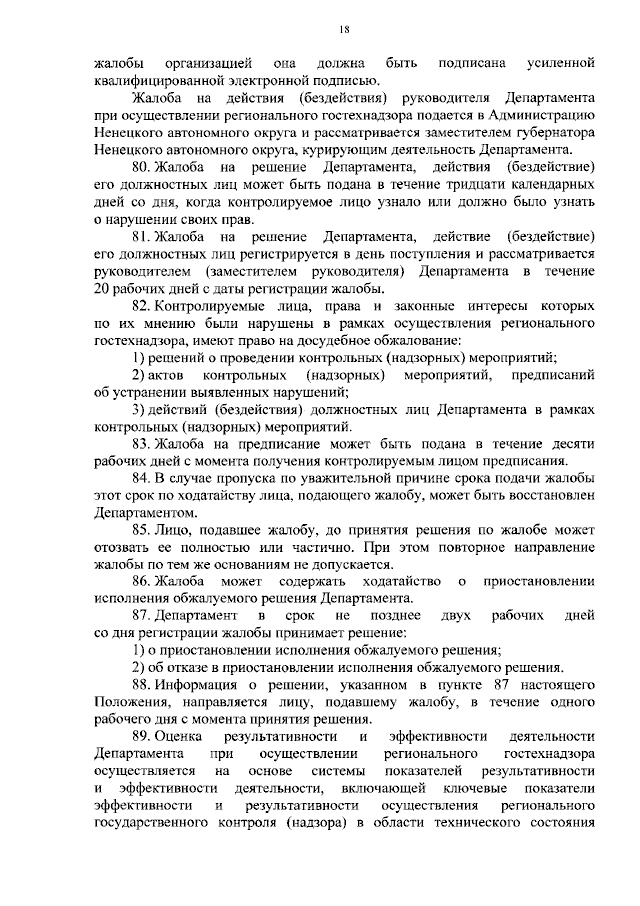 18

жалобы организацией она должна быть подписана усиленной квалифицированной электронной подписью.

Жалоба на действия (бездействия) руководителя Департамента при осуществлении регионального гостехнадзора подается в Администрацию Ненецкого автономного округа и рассматривается заместителем губернатора Ненецкого автономного округа, курирующим деятельность Департамента.

80. Жалоба на решение Департамента, действия (бездействие) его должностных лиц может быть подана в течение тридцати календарных дней со дня, когда контролируемое лицо узнало или должно было узнать о нарушении своих прав.

81. Жалоба на решение Департамента, действие (бездействие) его должностных лиц регистрируется в день поступления и рассматривается руководителем (заместителем руководителя) Департамента в течение 20 рабочих дней с даты регистрации жалобы.

82. Контролируемые лица, права и законные интересы которых по их мнению были нарушены в рамках осуществления регионального гостехнадзора, имеют право на досудебное обжалование:

1) решений о проведении контрольных (надзорных) мероприятий;

2) актов контрольных (надзорных) мероприятий, предписаний об устранении выявленных нарушений;

3) действий (бездействия) должностных лиц Департамента в рамках контрольных (надзорных) мероприятий.

83. Жалоба на предписание может быть подана в течение десяти рабочих дней с момента получения контролируемым лицом предписания.

84. В случае пропуска по уважительной причине срока подачи жалобы этот срок по ходатайству лица, подающего жалобу, может быть восстановлен Департаментом.

85. Лицо, подавшее жалобу, до принятия решения по жалобе может отозвать ее полностью или частично. При этом повторное направление жалобы по тем же основаниям не допускается.

86. Жалоба может содержать ходатайство о приостановлении исполнения обжалуемого решения Департамента.

87. Департамент в срок не позднее двух рабочих дней со дня регистрации жалобы принимает решение:

1) о приостановлении исполнения обжалуемого решения;

2) об отказе в приостановлении исполнения обжалуемого решения.

88. Информация о решении, указанном в пункте 87 настоящего Положения, направляется лицу, подавшему жалобу, в течение одного рабочего дня с момента принятия решения.

89. Оценка результативности и эффективности деятельности Департамента при осуществлении регионального гостехнадзора осуществляется на основе системы показателей результативности и эффективности деятельности, включающей ключевые показатели эффективности и результативности осуществления регионального государственного контроля (надзора) в области технического состояния